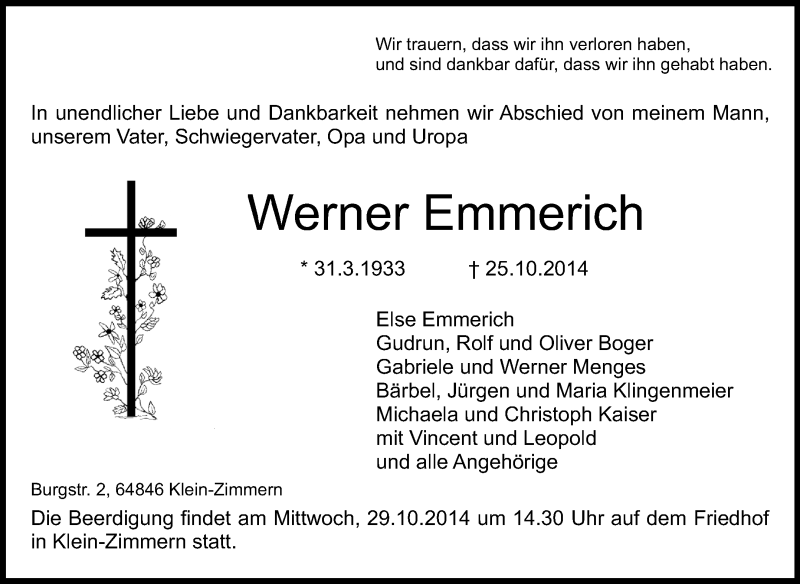 Wir trauern, dass wir ihn verloren haben,
und sind dankbar dafür, dass wir ihn gehabt haben.

In unendlicher Liebe und Dankbarkeit nehmen wir Abschied von meinem Mann, unserem Vater, Schwiegervater, Opa und Uropa

Werner Emmerich

* 31.3.1933 † 25.10.2014

Else Emmerich
Gudrun, Rolf und Oliver Boger
Gabriele und Werner Menges
Bärbel, Jürgen und Maria Klingenmeier
Michaela und Christoph Kaiser
mit Vincent und Leopold
und alle Angehörige

Burgstr. 2, 64846 Klein-Zimmern

Die Beerdigung findet am Mittwoch, 29.10.2014 um 14.30 Uhr auf dem Friedhof in Klein-Zimmern statt.